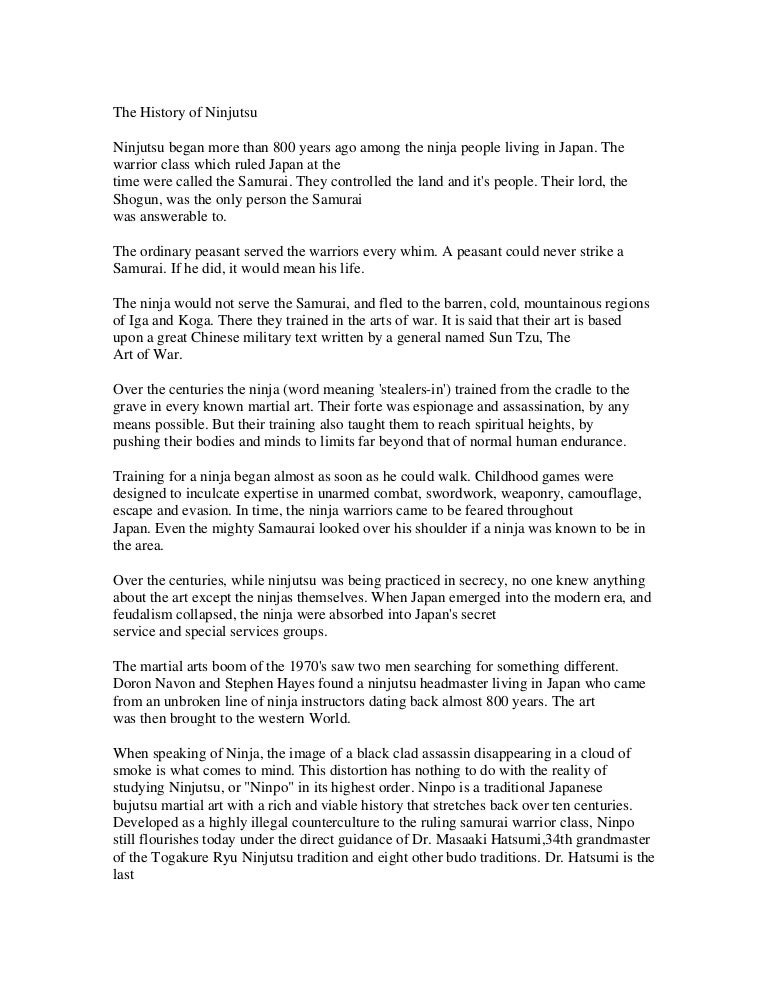 The History of Ninjutsu

Ninjutsu began more than 800 years ago among the ninja people living in Japan. The warrior class which ruled Japan at the time were called the Samurai. They controlled the land and it's people. Their lord, the Shogun, was the only person the Samurai was answerable to.

The ordinary peasant served the warriors every whim. A peasant could never strike a Samurai. If he did, it would mean his life.

The ninja would not serve the Samurai, and fled to the barren, cold, mountainous regions of Iga and Koga. There they trained in the arts of war. It is said that their art is based upon a great Chinese military text written by a general named Sun Tzu, The Art of War.

Over the centuries the ninja (word meaning 'stealers-in') trained from the cradle to the grave in every known martial art. Their forte was espionage and assassination, by any means possible. But their training also taught them to reach spiritual heights, by pushing their bodies and minds to limits far beyond that of normal human endurance.

Training for a ninja began almost as soon as he could walk. Childhood games were designed to inculcate expertise in unarmed combat, swordwork, weaponry, camouflage, escape and evasion. In time, the ninja warriors came to be feared throughout Japan. Even the mighty Samaurai looked over his shoulder if a ninja was known to be in the area.

Over the centuries, while ninjutsu was being practiced in secrecy, no one knew anything about the art except the ninjas themselves. When Japan emerged into the modern era, and feudalism collapsed, the ninja were absorbed into Japan's secret service and special services groups.

The martial arts boom of the 1970's saw two men searching for something different. Doron Navon and Stephen Hayes found a ninjutsu headmaster living in Japan who came from an unbroken line of ninja instructors dating back almost 800 years. The art was then brought to the western World.

When speaking of Ninja, the image of a black clad assassin disappearing in a cloud of smoke is what comes to mind. This distortion has nothing to do with the reality of studying Ninjutsu, or "Ninpo" in its highest order. Ninpo is a traditional Japanese bujutsu martial art with a rich and viable history that stretches back over ten centuries. Developed as a highly illegal counterculture to the ruling samurai warrior class, Ninpo still flourishes today under the direct guidance of Dr. Masaaki Hatsumi,34th grandmaster of the Togakure Ryu Ninjutsu tradition and eight other budo traditions. Dr. Hatsumi is the last